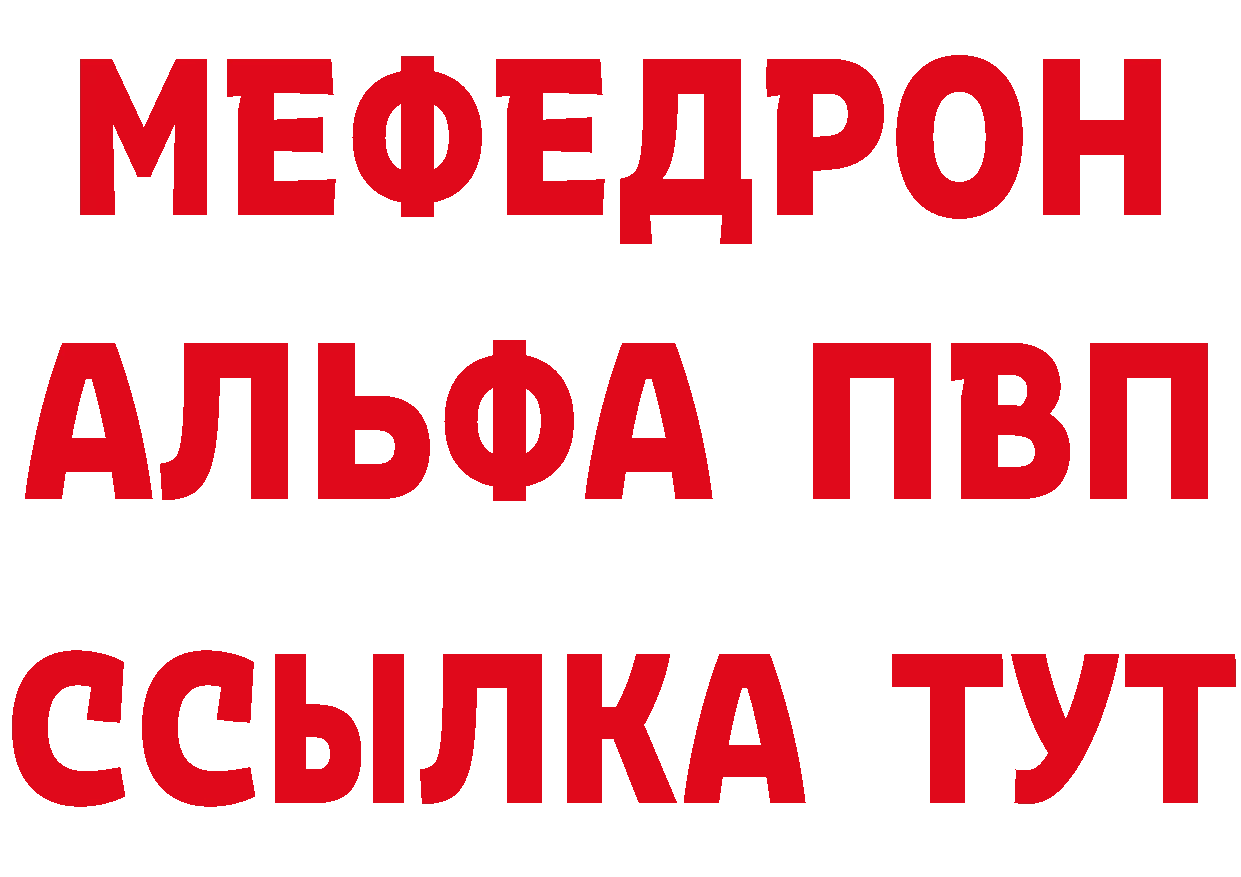 МЕФЕДРОН
АЛЬФА ПВП
ССЫЛКА ТУТ